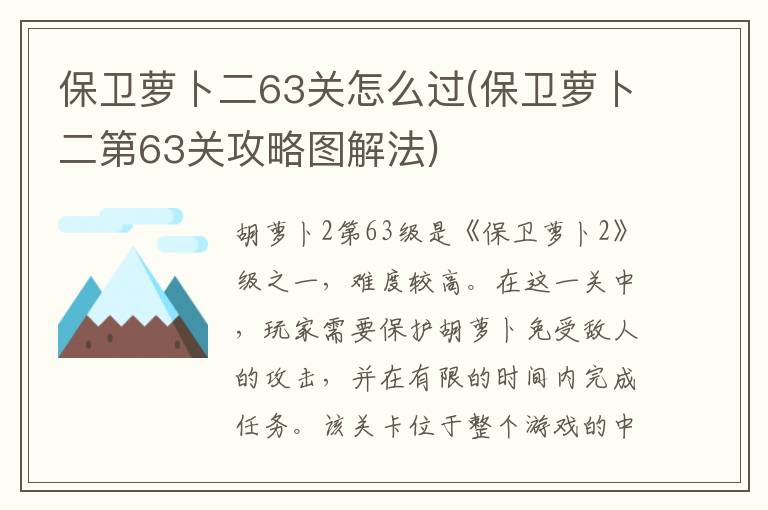 保卫萝卜二63关怎么过(保卫萝卜二第63关攻略图解法)

胡萝卜2第63级是《保卫萝卜2》级之一，难度较高。在这一关中，玩家需要保护胡萝卜免受敌人的攻击，并在有限的时间内完成任务。该关卡位于整个游戏的中